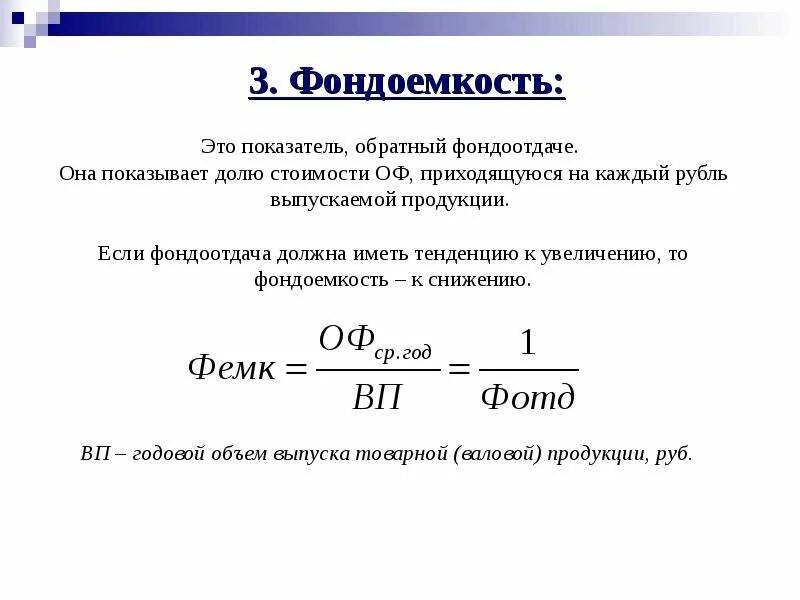 3. Фондоемкость:

Это показатель, обратный фондоотдаче.
Она показывает долю стоимости ОФ, приходящуюся на каждый рубль выпускаемой продукции.

Если фондоотдача должна иметь тенденцию к увеличению, то фондоемкость – к снижению.

$Фемк = \frac{ОФ_{ср.год}}{ВП} = \frac{1}{Фотд}$

ВП – годовой объем выпуска товарной (валовой) продукции, руб.